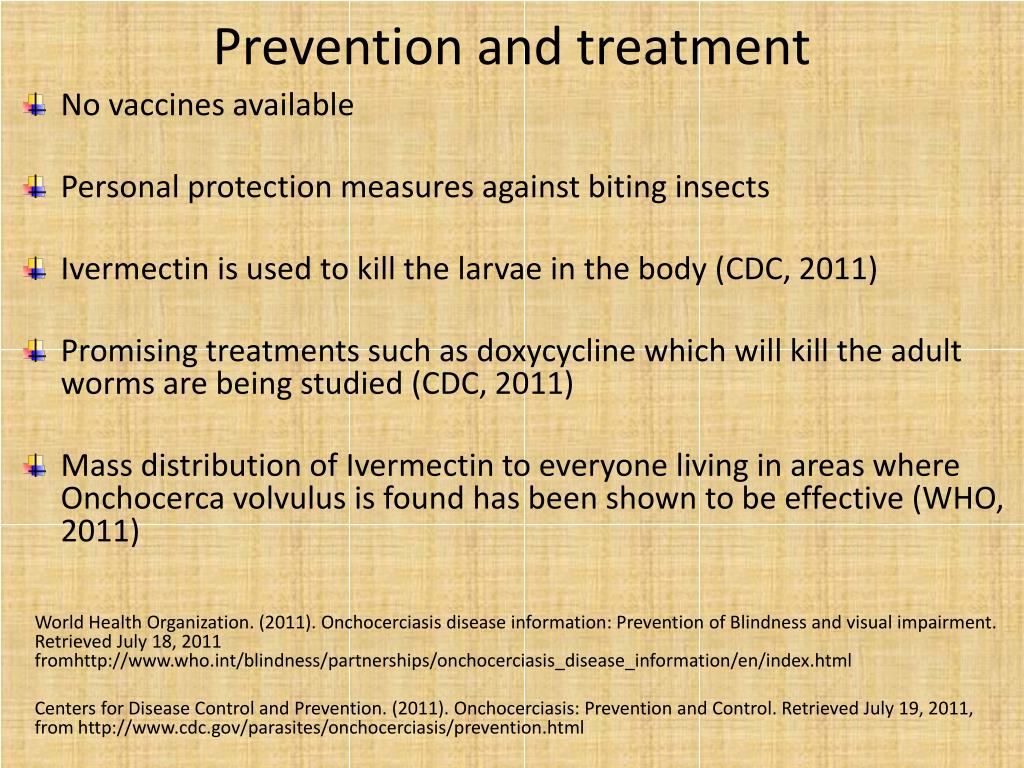 Prevention and treatment

No vaccines available

Personal protection measures against biting insects

Ivermectin is used to kill the larvae in the body (CDC, 2011)

Promising treatments such as doxycycline which will kill the adult worms are being studied (CDC, 2011)

Mass distribution of Ivermectin to everyone living in areas where Onchocerca volvulus is found has been shown to be effective (WHO, 2011)

World Health Organization. (2011). Onchocerciasis disease information: Prevention of Blindness and visual impairment. Retrieved July 18, 2011 fromhttp://www.who.int/blindness/partnerships/onchocerciasis_disease_information/en/index.html

Centers for Disease Control and Prevention. (2011). Onchocerciasis: Prevention and Control. Retrieved July 19, 2011, from http://www.cdc.gov/parasites/onchocerciasis/prevention.html